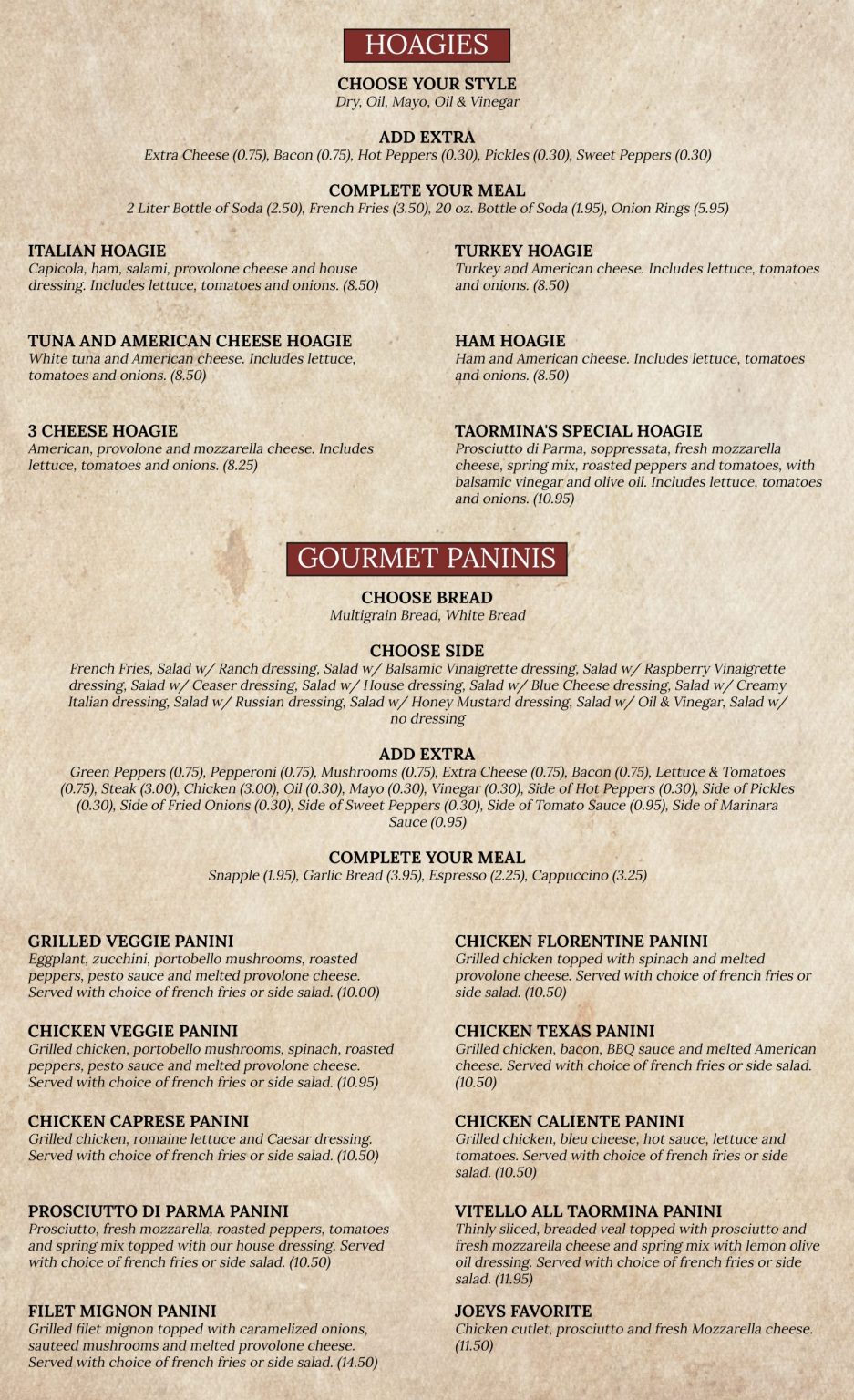 HOAGIES

CHOOSE YOUR STYLE
Dry, Oil, Mayo, Oil & Vinegar

ADD EXTRA
Extra Cheese (0.75), Bacon (0.75), Hot Peppers (0.30), Pickles (0.30), Sweet Peppers (0.30)

COMPLETE YOUR MEAL
2 Liter Bottle of Soda (2.50), French Fries (3.50), 20 oz. Bottle of Soda (1.95), Onion Rings (5.95)

ITALIAN HOAGIE
Capicola, ham, salami, provolone cheese and house dressing. Includes lettuce, tomatoes and onions. (8.50)

TUNA AND AMERICAN CHEESE HOAGIE
White tuna and American cheese. Includes lettuce, tomatoes and onions. (8.50)

3 CHEESE HOAGIE
American, provolone and mozzarella cheese. Includes lettuce, tomatoes and onions. (8.25)

TURKEY HOAGIE
Turkey and American cheese. Includes lettuce, tomatoes and onions. (8.50)

HAM HOAGIE
Ham and American cheese. Includes lettuce, tomatoes and onions. (8.50)

TAORMINA'S SPECIAL HOAGIE
Prosciutto di Parma, soppressata, fresh mozzarella cheese, spring mix, roasted peppers and tomatoes, with balsamic vinegar and olive oil. Includes lettuce, tomatoes and onions. (10.95)

GOURMET PANINIS

CHOOSE BREAD
Multigrain Bread, White Bread

CHOOSE SIDE
French Fries, Salad w/ Ranch dressing, Salad w/ Balsamic Vinaigrette dressing, Salad w/ Raspberry Vinaigrette dressing, Salad w/ Ceaser dressing, Salad w/ House dressing, Salad w/ Blue Cheese dressing, Salad w/ Creamy Italian dressing, Salad w/ Russian dressing, Salad w/ Honey Mustard dressing, Salad w/ Oil & Vinegar, Salad w/ no dressing

ADD EXTRA
Green Peppers (0.75), Pepperoni (0.75), Mushrooms (0.75), Extra Cheese (0.75), Bacon (0.75), Lettuce & Tomatoes (0.75), Steak (3.00), Chicken (3.00), Oil (0.30), Mayo (0.30), Vinegar (0.30), Side of Hot Peppers (0.30), Side of Pickles (0.30), Side of Fried Onions (0.30), Side of Sweet Peppers (0.30), Side of Tomato Sauce (0.95), Side of Marinara Sauce (0.95)

COMPLETE YOUR MEAL
Snapple (1.95), Garlic Bread (3.95), Espresso (2.25), Cappuccino (3.25)

GRILLED VEGGIE PANINI
Eggplant, zucchini, portobello mushrooms, roasted peppers, pesto sauce and melted provolone cheese. Served with choice of french fries or side salad. (10.00)

CHICKEN VEGGIE PANINI
Grilled chicken, portobello mushrooms, spinach, roasted peppers, pesto sauce and melted provolone cheese. Served with choice of french fries or side salad. (10.95)

CHICKEN CAPRESE PANINI
Grilled chicken, romaine lettuce and Caesar dressing. Served with choice of french fries or side salad. (10.50)

PROSCIUTTO DI PARMA PANINI
Prosciutto, fresh mozzarella, roasted peppers, tomatoes and spring mix topped with our house dressing. Served with choice of french fries or side salad. (10.50)

FILET MIGNON PANINI
Grilled filet mignon topped with caramelized onions, sauteed mushrooms and melted provolone cheese. Served with choice of french fries or side salad. (14.50)

CHICKEN FLORENTINE PANINI
Grilled chicken topped with spinach and melted provolone cheese. Served with choice of french fries or side salad. (10.50)

CHICKEN TEXAS PANINI
Grilled chicken, bacon, BBQ sauce and melted American cheese. Served with choice of french fries or side salad. (10.50)

CHICKEN CALIENTE PANINI
Grilled chicken, bleu cheese, hot sauce, lettuce and tomatoes. Served with choice of french fries or side salad. (10.50)

VITELLO ALL TAORMINA PANINI
Thinly sliced, breaded veal topped with prosciutto and fresh mozzarella cheese and spring mix with lemon olive oil dressing. Served with choice of french fries or side salad. (11.95)

JOEYS FAVORITE
Chicken cutlet, prosciutto and fresh Mozzarella cheese. (11.50)